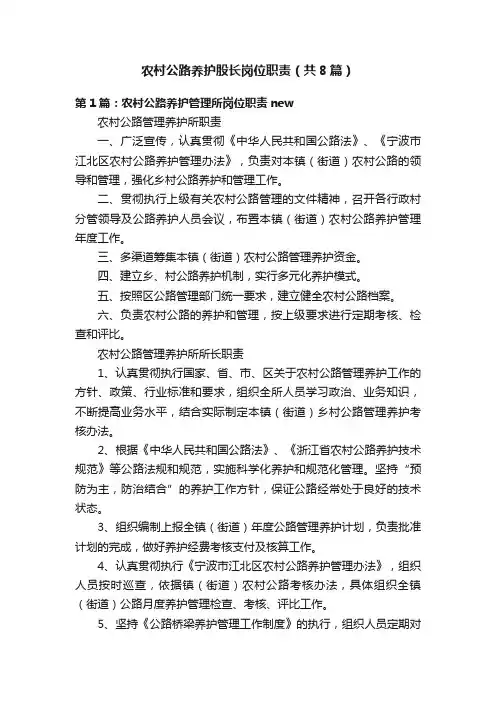 农村公路养护股长岗位职责（共8篇）

第1篇：农村公路养护管理所岗位职责 new

农村公路管理养护所职责

一、广泛宣传，认真贯彻《中华人民共和国公路法》、《宁波市江北区农村公路养护管理办法》，负责对本镇（街道）农村公路的领导和管理，强化乡村公路养护和管理工作。

二、贯彻执行上级有关农村公路管理的文件精神，召开各行政村分管领导及公路养护人员会议，布置本镇（街道）农村公路养护管理年度工作。

三、多渠道筹集本镇（街道）农村公路管理养护资金。

四、建立乡、村公路养护机制，实行多元化养护模式。

五、按照区公路管理部门统一要求，建立健全农村公路档案。

六、负责农村公路的养护和管理，按上级要求进行定期考核、检查和评比。

农村公路管理养护所所长职责

1、认真贯彻执行国家、省、市、区关于农村公路管理养护工作的方针、政策、行业标准和要求，组织全所人员学习政治、业务知识，不断提高业务水平，结合实际制定本镇（街道）乡村公路管理养护考核办法。

2、根据《中华人民共和国公路法》、《浙江省农村公路养护技术规范》等公路法规和规范，实施科学化养护和规范化管理。坚持“预防为主，防治结合”的养护工作方针，保证公路经常处于良好的技术状态。

3、组织编制上报全镇（街道）年度公路管理养护计划，负责批准计划的完成，做好养护经费考核支付及核算工作。

4、认真贯彻执行《宁波市江北区农村公路养护管理办法》，组织人员按时巡查，依据镇（街道）农村公路考核办法，具体组织全镇（街道）公路月度养护管理检查、考核、评比工作。

5、坚持《公路桥梁养护管理工作制度》的执行，组织人员定期对